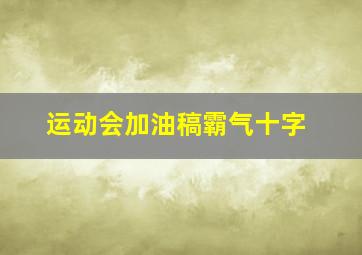 运动会加油稿霸气十字